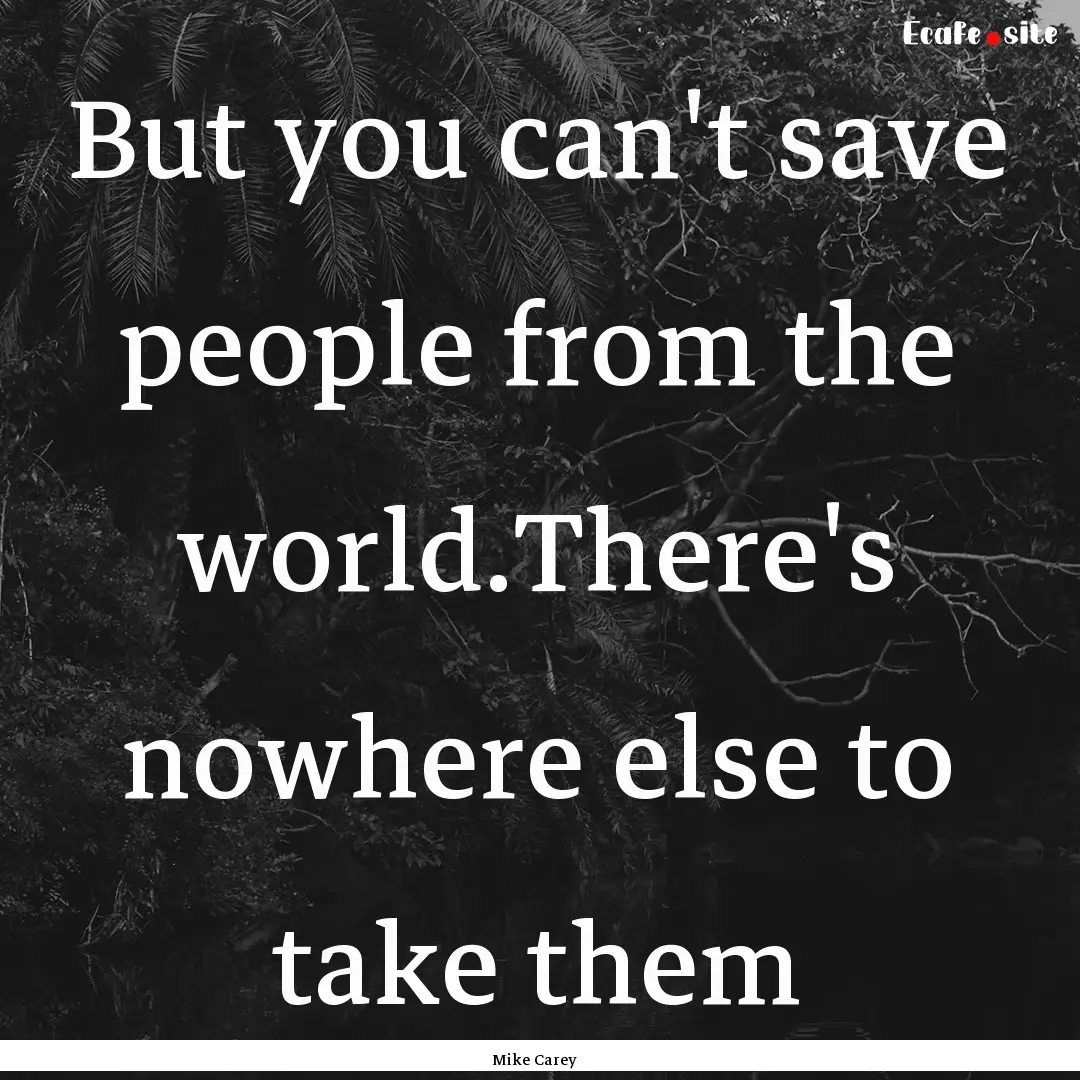 Ecafe.site

But you can't save people from the world.There's nowhere else to take them

Mike Carey